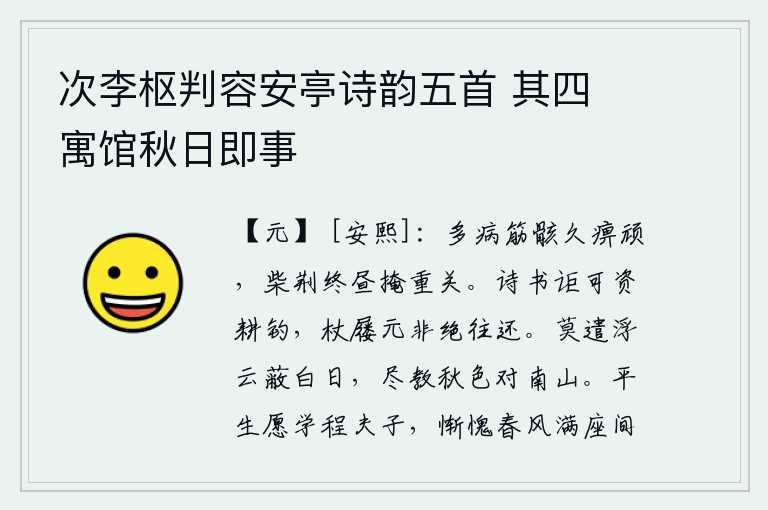 次李枢判容安亭诗韵五首 其四 寓馆秋日即事

【元】［安熙］：多病筋骸久痹顽，柴荆终昼掩重关。诗书讵可资耕钓，杖屦元非绝往还。莫遣浮云蔽白日，尽教秋色对南山。平生愿学程夫子，惭愧春风满座间